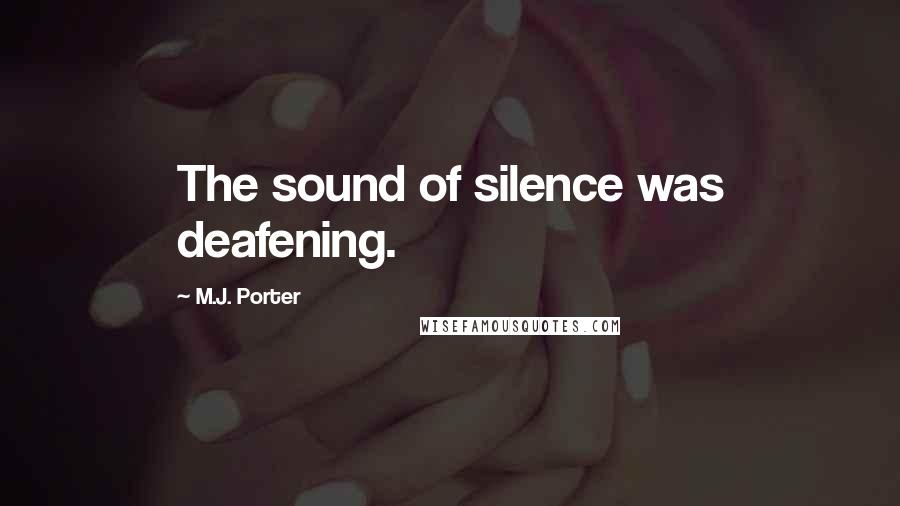 The sound of silence was deafening.

~ M.J. Porter

WISEFAMOUSQUOTES.COM